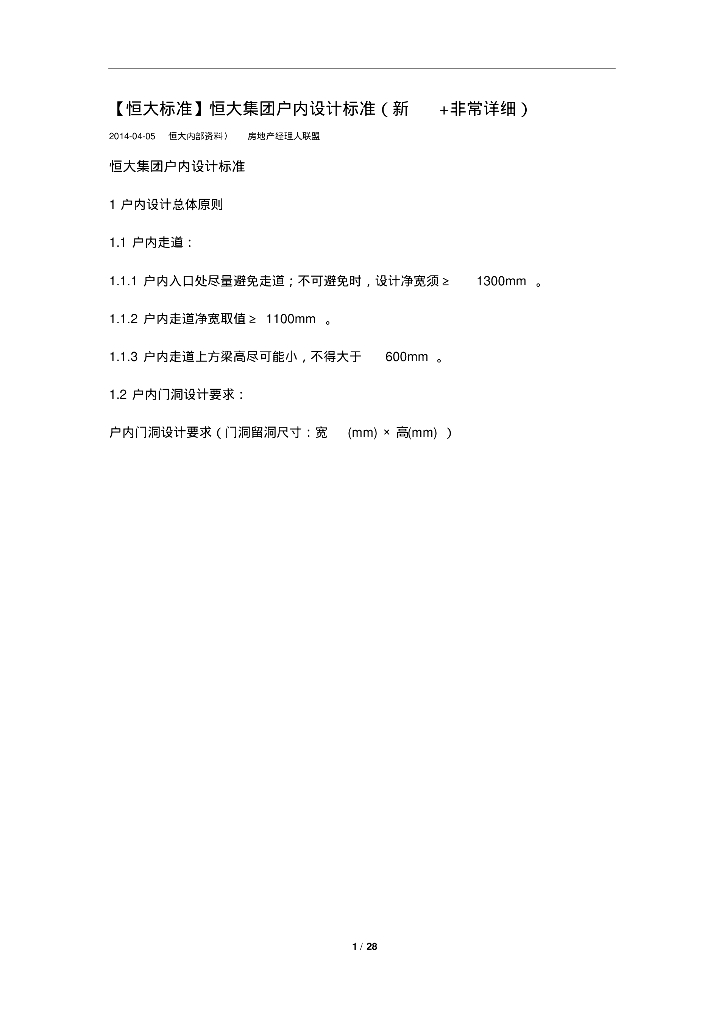 【恒大标准】恒大集团户内设计标准（新 +非常详细）

2014-04-05 恒大内部资料） 房地产经理人联盟

恒大集团户内设计标准

1 户内设计总体原则

1.1 户内走道：

1.1.1 户内入口处尽量避免走道；不可避免时，设计净宽须≥ 1300mm 。

1.1.2 户内走道净宽取值≥ 1100mm 。

1.1.3 户内走道上方梁高尽可能小，不得大于 600mm 。

1.2 户内门洞设计要求：

户内门洞设计要求（门洞留洞尺寸：宽 (mm) × 高(mm) ）

1 / 28